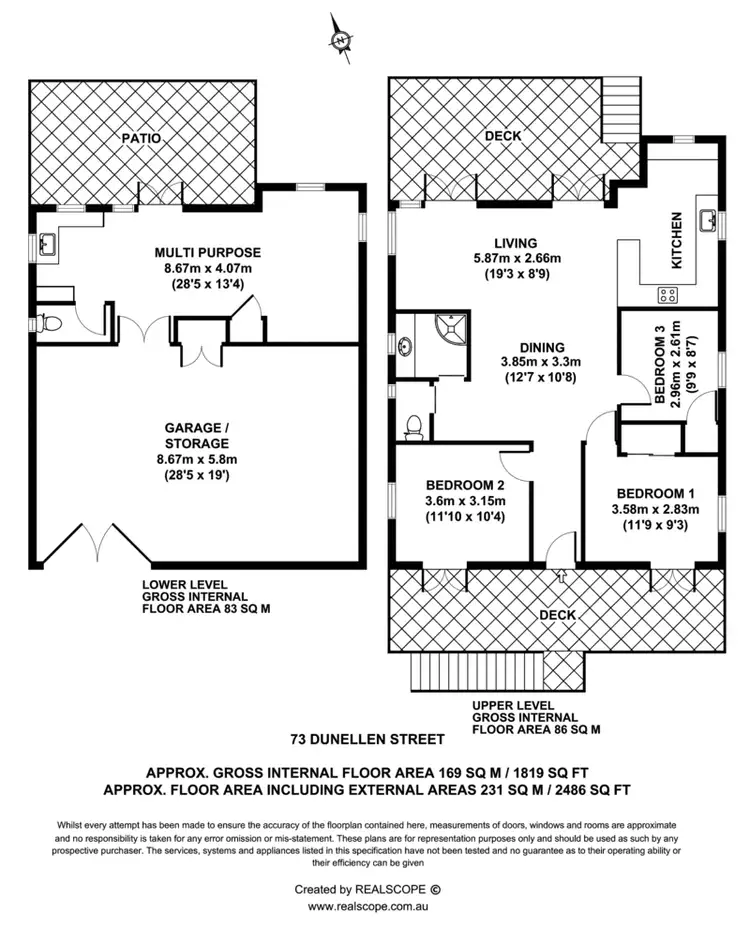 N

PATIO

MULTI PURPOSE
8.67m x 4.07m
(28'5 x 13'4)

GARAGE / STORAGE
8.67m x 5.8m
(28'5 x 19')

LOWER LEVEL
GROSS INTERNAL
FLOOR AREA 83 SQ M

DECK

LIVING
5.87m x 2.66m
(19'3 x 8'9)

KITCHEN

DINING
3.85m x 3.3m
(12'7 x 10'8)

BEDROOM 3
2.96m x 2.61m
(9'9 x 8'7)

BEDROOM 2
3.6m x 3.15m
(11'10 x 10'4)

BEDROOM 1
3.58m x 2.83m
(11'9 x 9'3)

DECK

UPPER LEVEL
GROSS INTERNAL
FLOOR AREA 86 SQ M

73 DUNELLEN STREET

APPROX. GROSS INTERNAL FLOOR AREA 169 SQ M / 1819 SQ FT
APPROX. FLOOR AREA INCLUDING EXTERNAL AREAS 231 SQ M / 2486 SQ FT

Whilst every attempt has been made to ensure the accuracy of the floorplan contained here, measurements of doors, windows and rooms are approximate and no responsibility is taken for any error omission or mis-statement. These plans are for representation purposes only and should be used as such by any prospective purchaser. The services, systems and appliances listed in this specification have not been tested and no guarantee as to their operating ability or their efficiency can be given

Created by REALSCOPE ©
www.realscope.com.au